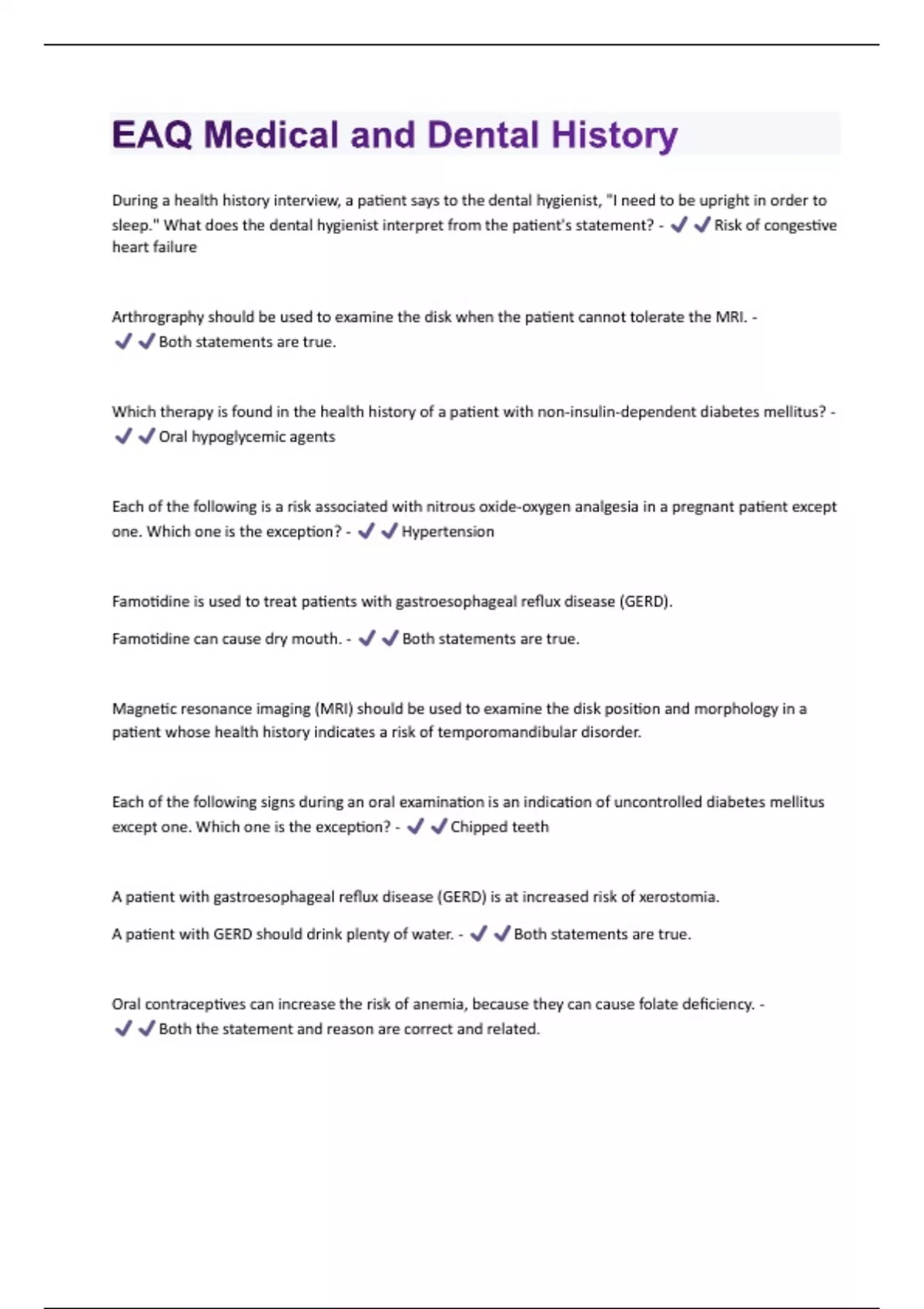 EAQ Medical and Dental History

During a health history interview, a patient says to the dental hygienist, "I need to be upright in order to sleep." What does the dental hygienist interpret from the patient's statement? - ✔✔Risk of congestive heart failure

Arthrography should be used to examine the disk when the patient cannot tolerate the MRI. - ✔✔Both statements are true.

Which therapy is found in the health history of a patient with non-insulin-dependent diabetes mellitus? - ✔✔Oral hypoglycemic agents

Each of the following is a risk associated with nitrous oxide-oxygen analgesia in a pregnant patient except one. Which one is the exception? - ✔✔Hypertension

Famotidine is used to treat patients with gastroesophageal reflux disease (GERD).

Famotidine can cause dry mouth. - ✔✔Both statements are true.

Magnetic resonance imaging (MRI) should be used to examine the disk position and morphology in a patient whose health history indicates a risk of temporomandibular disorder.

Each of the following signs during an oral examination is an indication of uncontrolled diabetes mellitus except one. Which one is the exception? - ✔✔Chipped teeth

A patient with gastroesophageal reflux disease (GERD) is at increased risk of xerostomia.

A patient with GERD should drink plenty of water. - ✔✔Both statements are true.

Oral contraceptives can increase the risk of anemia, because they can cause folate deficiency. - ✔✔Both the statement and reason are correct and related.